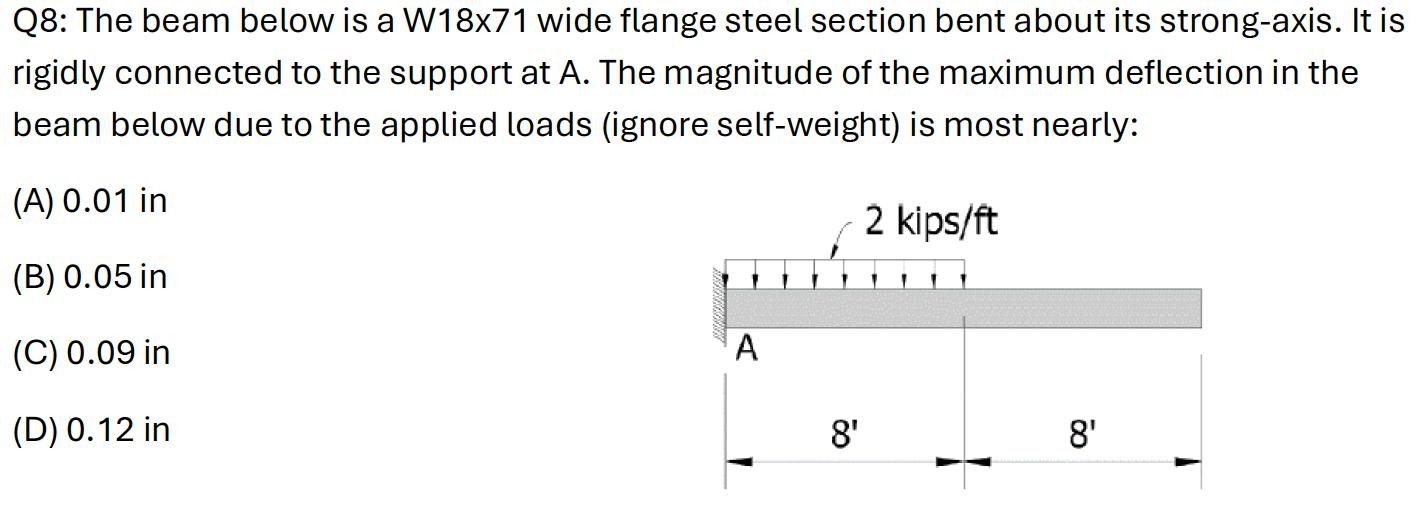 Q8: The beam below is a W18x71 wide flange steel section bent about its strong-axis. It is rigidly connected to the support at A. The magnitude of the maximum deflection in the beam below due to the applied loads (ignore self-weight) is most nearly:

(A) 0.01 in

(B) 0.05 in

(C) 0.09 in

(D) 0.12 in

2 kips/ft

A

8'

8'